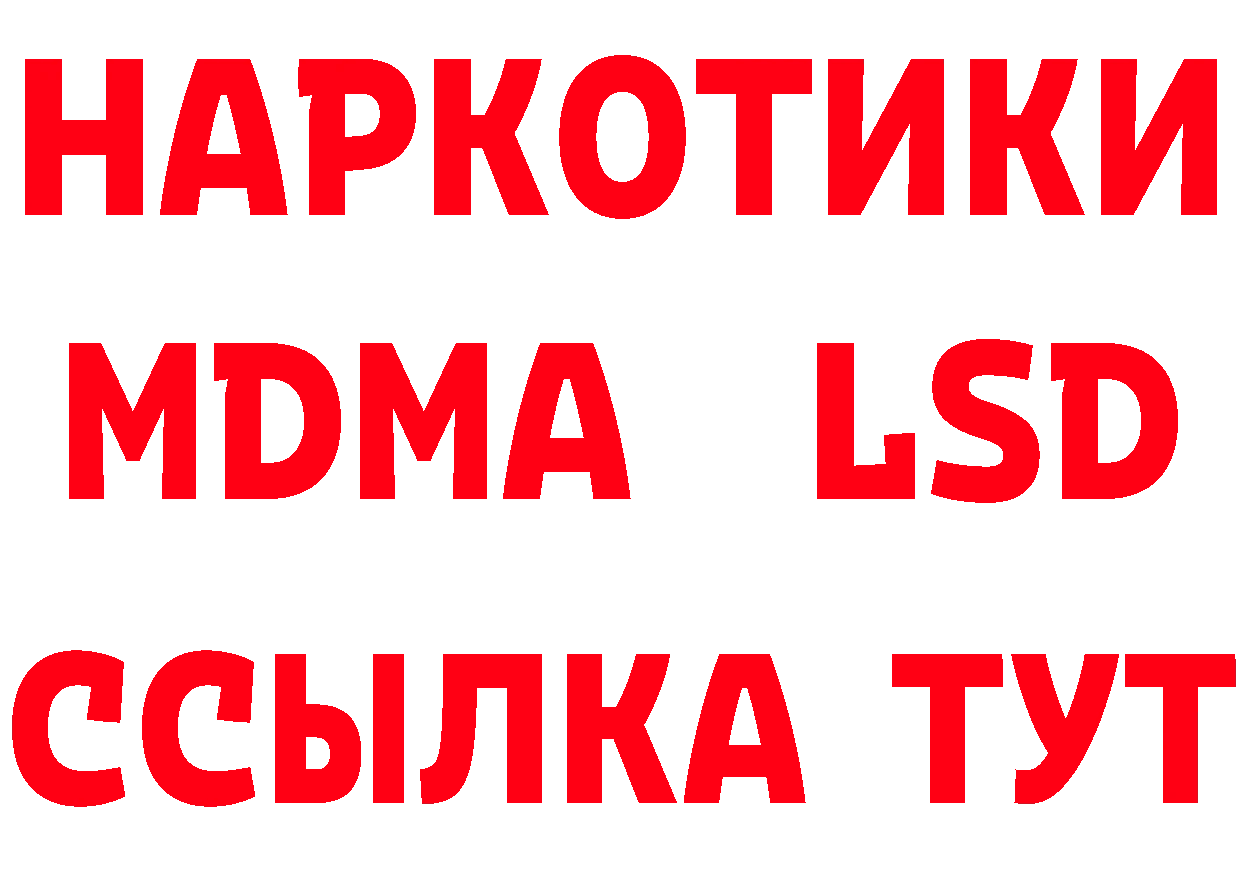 НАРКОТИКИ
MDMA LSD
ССЫЛКА ТУТ